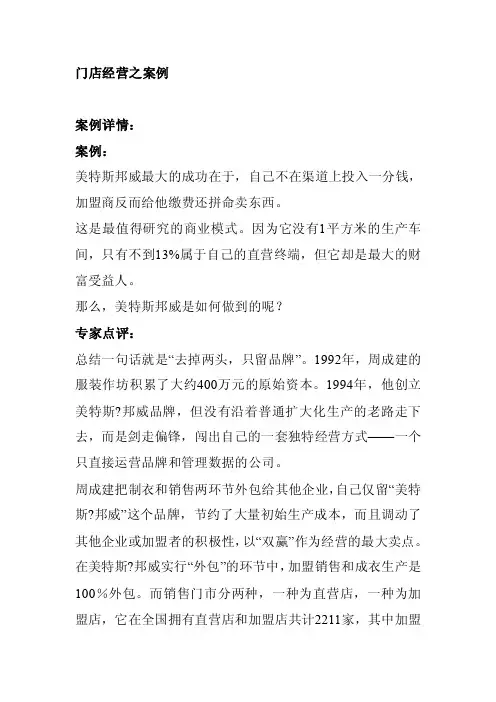 门店经营之案例

案例详情:

案例:

美特斯邦威最大的成功在于，自己不在渠道上投入一分钱，加盟商反而给他缴费还拼命卖东西。

这是最值得研究的商业模式。因为它没有1平方米的生产车间，只有不到13%属于自己的直营终端，但它却是最大的财富受益人。

那么，美特斯邦威是如何做到的呢？

专家点评:

总结一句话就是“去掉两头，只留品牌”。1992年，周成建的服装作坊积累了大约400万元的原始资本。1994年，他创立美特斯?邦威品牌，但没有沿着普通扩大化生产的老路走下去，而是剑走偏锋，闯出自己的一套独特经营方式——一个只直接运营品牌和管理数据的公司。

周成建把制衣和销售两环节外包给其他企业，自己仅留“美特斯?邦威”这个品牌，节约了大量初始生产成本，而且调动了其他企业或加盟者的积极性，以“双赢”作为经营的最大卖点。在美特斯?邦威实行“外包”的环节中，加盟销售和成衣生产是100％外包。而销售门市分两种，一种为直营店，一种为加盟店，它在全国拥有直营店和加盟店共计2211家，其中加盟